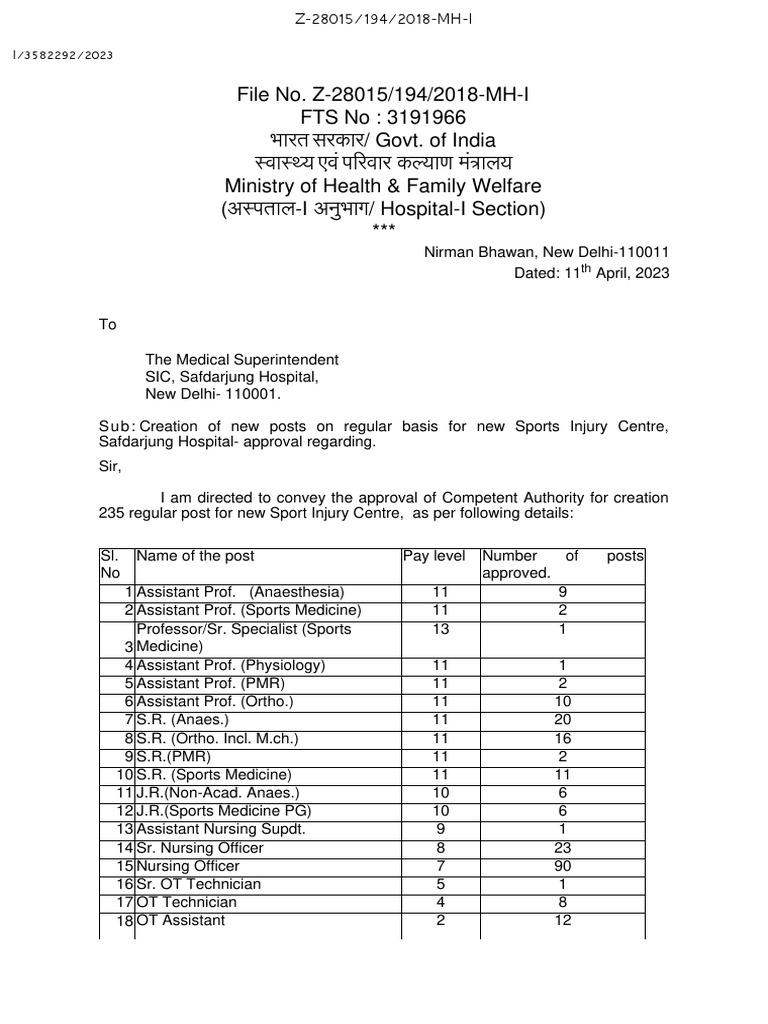 Z-28015/194/2018-MH-I

I/3582292/2023

File No. Z-28015/194/2018-MH-I
FTS No : 3191966
भारत सरकार/ Govt. of India
स्वास्थ्य एवं परिवार कल्याण मंत्रालय
Ministry of Health & Family Welfare
(अस्पताल-I अनुभाग/ Hospital-I Section)
***

Nirman Bhawan, New Delhi-110011
Dated: 11$^{th}$ April, 2023

To

The Medical Superintendent
SIC, Safdarjung Hospital,
New Delhi- 110001.

Sub: Creation of new posts on regular basis for new Sports Injury Centre, Safdarjung Hospital- approval regarding.

Sir,

I am directed to convey the approval of Competent Authority for creation 235 regular post for new Sport Injury Centre, as per following details:

| Sl. No | Name of the post | Pay level | Number of posts approved. |
|---|---|---|---|
| 1 | Assistant Prof. (Anaesthesia) | 11 | 9 |
| 2 | Assistant Prof. (Sports Medicine) | 11 | 2 |
| 3 | Professor/Sr. Specialist (Sports Medicine) | 13 | 1 |
| 4 | Assistant Prof. (Physiology) | 11 | 1 |
| 5 | Assistant Prof. (PMR) | 11 | 2 |
| 6 | Assistant Prof. (Ortho.) | 11 | 10 |
| 7 | S.R. (Anaes.) | 11 | 20 |
| 8 | S.R. (Ortho. Incl. M.ch.) | 11 | 16 |
| 9 | S.R.(PMR) | 11 | 2 |
| 10 | S.R. (Sports Medicine) | 11 | 11 |
| 11 | J.R.(Non-Acad. Anaes.) | 10 | 6 |
| 12 | J.R.(Sports Medicine PG) | 10 | 6 |
| 13 | Assistant Nursing Supdt. | 9 | 1 |
| 14 | Sr. Nursing Officer | 8 | 23 |
| 15 | Nursing Officer | 7 | 90 |
| 16 | Sr. OT Technician | 5 | 1 |
| 17 | OT Technician | 4 | 8 |
| 18 | OT Assistant | 2 | 12 |